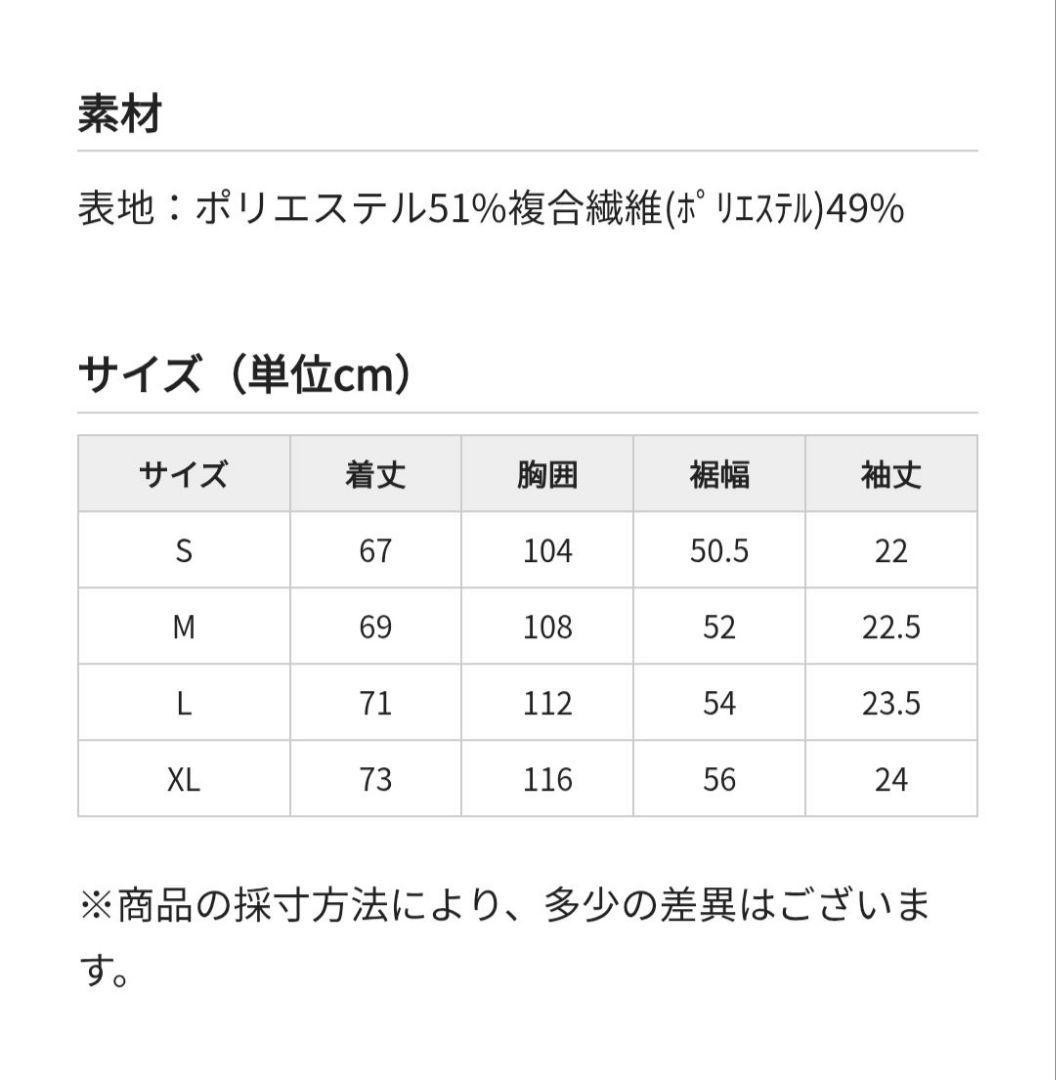 素材

表地：ポリエステル51%複合繊維(ﾎﾟﾘｴｽﾃﾙ)49%

サイズ（単位cm）

| サイズ | 着丈 | 胸囲 | 裾幅 | 袖丈 |
|---|---|---|---|---|
| S | 67 | 104 | 50.5 | 22 |
| M | 69 | 108 | 52 | 22.5 |
| L | 71 | 112 | 54 | 23.5 |
| XL | 73 | 116 | 56 | 24 |

※商品の採寸方法により、多少の差異はございます。